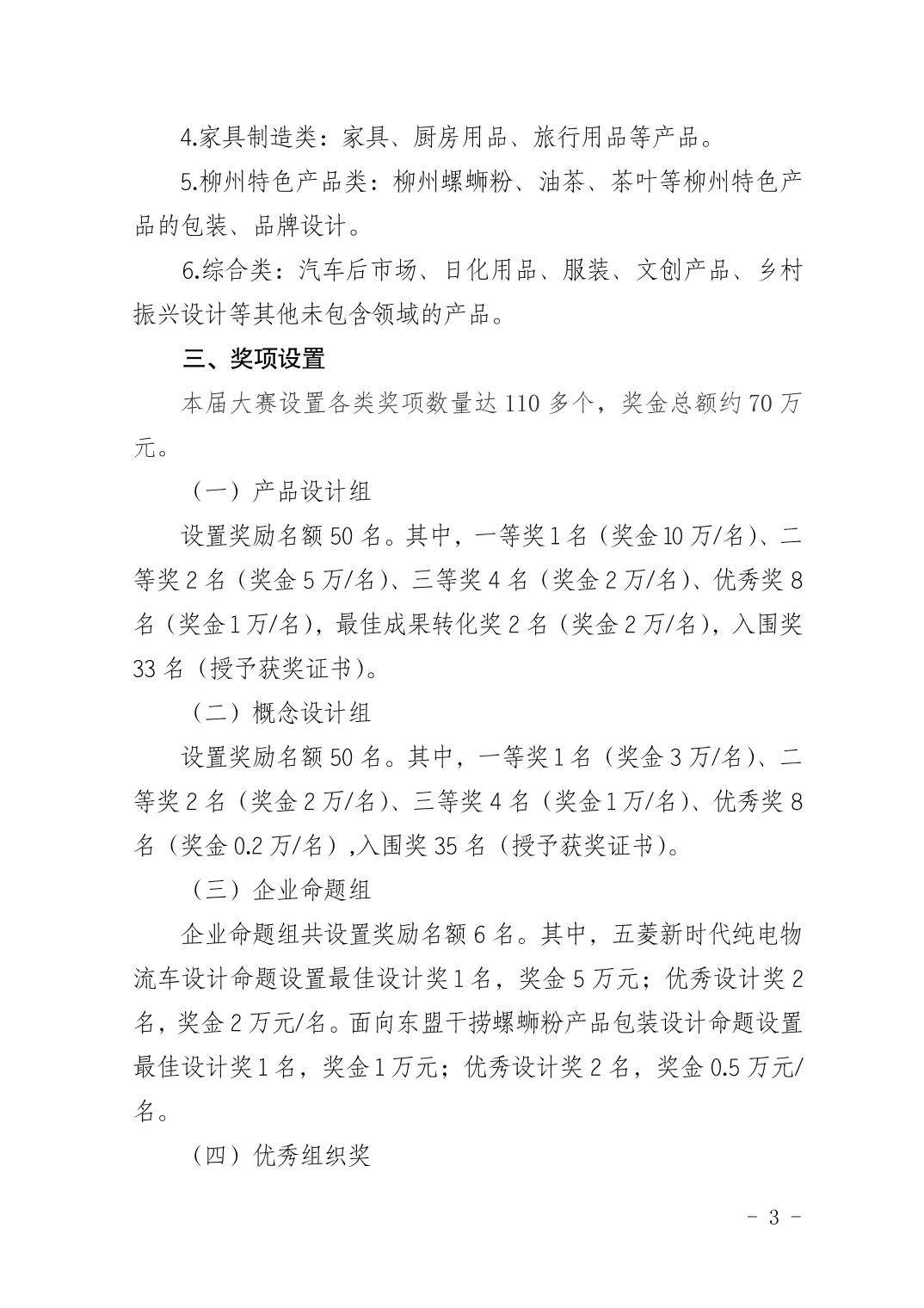 4.家具制造类：家具、厨房用品、旅行用品等产品。

5.柳州特色产品类：柳州螺蛳粉、油茶、茶叶等柳州特色产品的包装、品牌设计。

6.综合类：汽车后市场、日化用品、服装、文创产品、乡村振兴设计等其他未包含领域的产品。

三、奖项设置

本届大赛设置各类奖项数量达 110 多个，奖金总额约 70 万元。

（一）产品设计组

设置奖励名额 50 名。其中，一等奖 1 名（奖金 10 万/名）、二等奖 2 名（奖金 5 万/名）、三等奖 4 名（奖金 2 万/名）、优秀奖 8 名（奖金 1 万/名），最佳成果转化奖 2 名（奖金 2 万/名），入围奖 33 名（授予获奖证书）。

（二）概念设计组

设置奖励名额 50 名。其中，一等奖 1 名（奖金 3 万/名）、二等奖 2 名（奖金 2 万/名）、三等奖 4 名（奖金 1 万/名）、优秀奖 8 名（奖金 0.2 万/名）,入围奖 35 名（授予获奖证书）。

（三）企业命题组

企业命题组共设置奖励名额 6 名。其中，五菱新时代纯电物流车设计命题设置最佳设计奖 1 名，奖金 5 万元；优秀设计奖 2 名，奖金 2 万元/名。面向东盟干捞螺蛳粉产品包装设计命题设置最佳设计奖 1 名，奖金 1 万元；优秀设计奖 2 名，奖金 0.5 万元/名。

（四）优秀组织奖

- 3 -